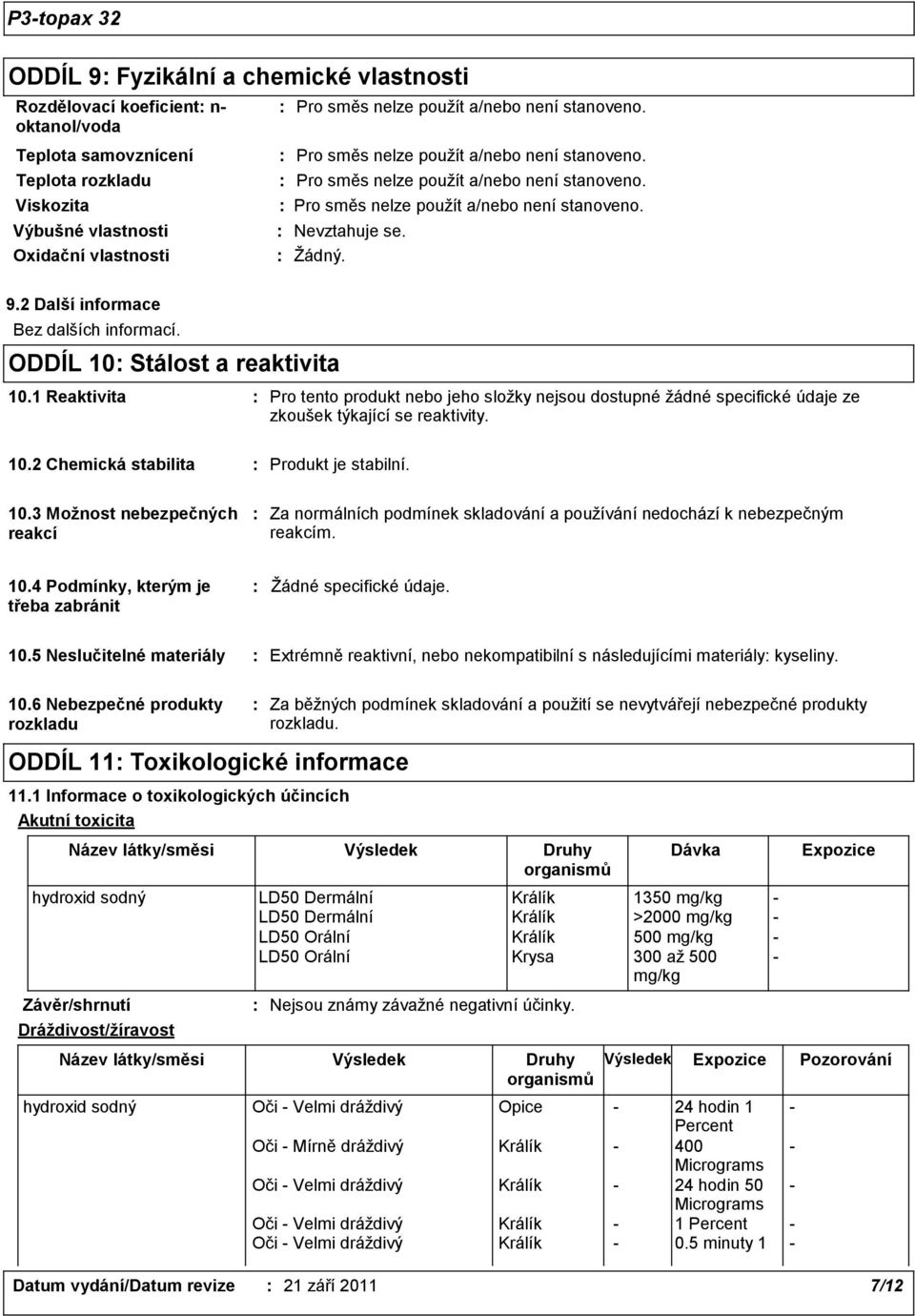 P3-topax 32

ODDÍL 9: Fyzikální a chemické vlastnosti

Rozdělovací koeficient: n-oktanol/voda : Pro směs nelze použít a/nebo není stanoveno.

Teplota samovznícení : Pro směs nelze použít a/nebo není stanoveno.

Teplota rozkladu : Pro směs nelze použít a/nebo není stanoveno.

Viskozita : Pro směs nelze použít a/nebo není stanoveno.

Výbušné vlastnosti : Nevztahuje se.

Oxidační vlastnosti : Žádný.

9.2 Další informace

Bez dalších informací.

ODDÍL 10: Stálost a reaktivita

10.1 Reaktivita : Pro tento produkt nebo jeho složky nejsou dostupné žádné specifické údaje ze zkoušek týkající se reaktivity.

10.2 Chemická stabilita : Produkt je stabilní.

10.3 Možnost nebezpečných reakcí : Za normálních podmínek skladování a používání nedochází k nebezpečným reakcím.

10.4 Podmínky, kterým je třeba zabránit : Žádné specifické údaje.

10.5 Neslučitelné materiály : Extrémně reaktivní, nebo nekompatibilní s následujícími materiály: kyseliny.

10.6 Nebezpečné produkty rozkladu : Za běžných podmínek skladování a použití se nevytvářejí nebezpečné produkty rozkladu.

ODDÍL 11: Toxikologické informace

11.1 Informace o toxikologických účincích

Akutní toxicita

| Název látky/směsi | Výsledek | Druhy organismů | Dávka | Expozice |
|---|---|---|---|---|
| hydroxid sodný | LD50 Dermální | Králík | 1350 mg/kg | - |
| | LD50 Dermální | Králík | >2000 mg/kg | - |
| | LD50 Orální | Králík | 500 mg/kg | - |
| | LD50 Orální | Krysa | 300 až 500 mg/kg | - |

Závěr/shrnutí : Nejsou známy závažné negativní účinky.

Dráždivost/žíravost

| Název látky/směsi | Výsledek | Druhy organismů | Výsledek | Expozice | Pozorování |
|---|---|---|---|---|---|
| hydroxid sodný | Oči - Velmi dráždivý | Opice | - | 24 hodin 1 Percent | - |
| | Oči - Mírně dráždivý | Králík | - | 400 Micrograms | - |
| | Oči - Velmi dráždivý | Králík | - | 24 hodin 50 Micrograms | - |
| | Oči - Velmi dráždivý | Králík | - | 1 Percent | - |
| | Oči - Velmi dráždivý | Králík | - | 0.5 minuty 1 | - |

Datum vydání/Datum revize : 21 září 2011 7/12